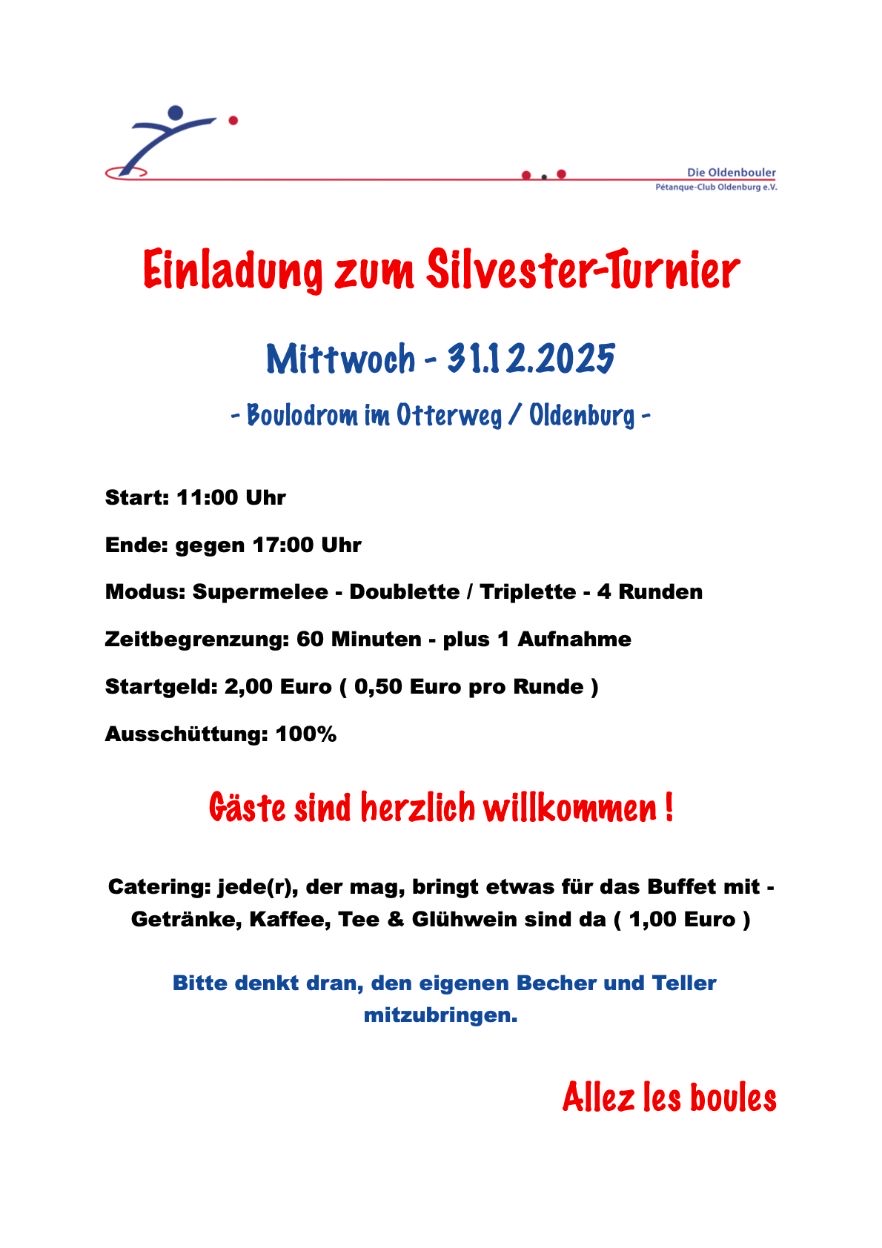 Die Oldenbouler
Pétanque-Club Oldenburg e.V.

Einladung zum Silvester-Turnier

Mittwoch - 31.12.2025

- Boulodrom im Otterweg / Oldenburg -

Start: 11:00 Uhr

Ende: gegen 17:00 Uhr

Modus: Supermelee - Doublette / Triplette - 4 Runden

Zeitbegrenzung: 60 Minuten - plus 1 Aufnahme

Startgeld: 2,00 Euro ( 0,50 Euro pro Runde )

Ausschüttung: 100%

Gäste sind herzlich willkommen !

Catering: jede(r), der mag, bringt etwas für das Buffet mit - Getränke, Kaffee, Tee & Glühwein sind da ( 1,00 Euro )

Bitte denkt dran, den eigenen Becher und Teller mitzubringen.

Allez les boules